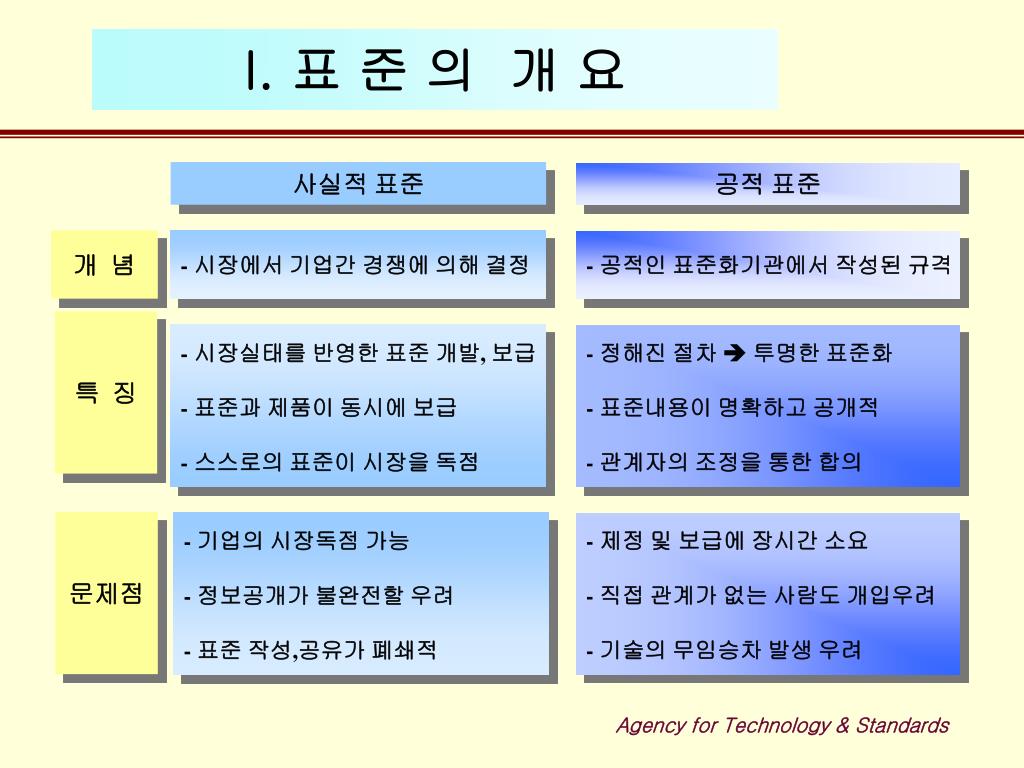 I. 표 준 의 개 요

| | 사실적 표준 | 공적 표준 |
|---|---|---|
| 개 념 | - 시장에서 기업간 경쟁에 의해 결정 | - 공적인 표준화기관에서 작성된 규격 |
| 특 징 | - 시장실태를 반영한 표준 개발, 보급<br>- 표준과 제품이 동시에 보급<br>- 스스로의 표준이 시장을 독점 | - 정해진 절차 ➔ 투명한 표준화<br>- 표준내용이 명확하고 공개적<br>- 관계자의 조정을 통한 합의 |
| 문제점 | - 기업의 시장독점 가능<br>- 정보공개가 불완전할 우려<br>- 표준 작성,공유가 폐쇄적 | - 제정 및 보급에 장시간 소요<br>- 직접 관계가 없는 사람도 개입우려<br>- 기술의 무임승차 발생 우려 |

Agency for Technology & Standards